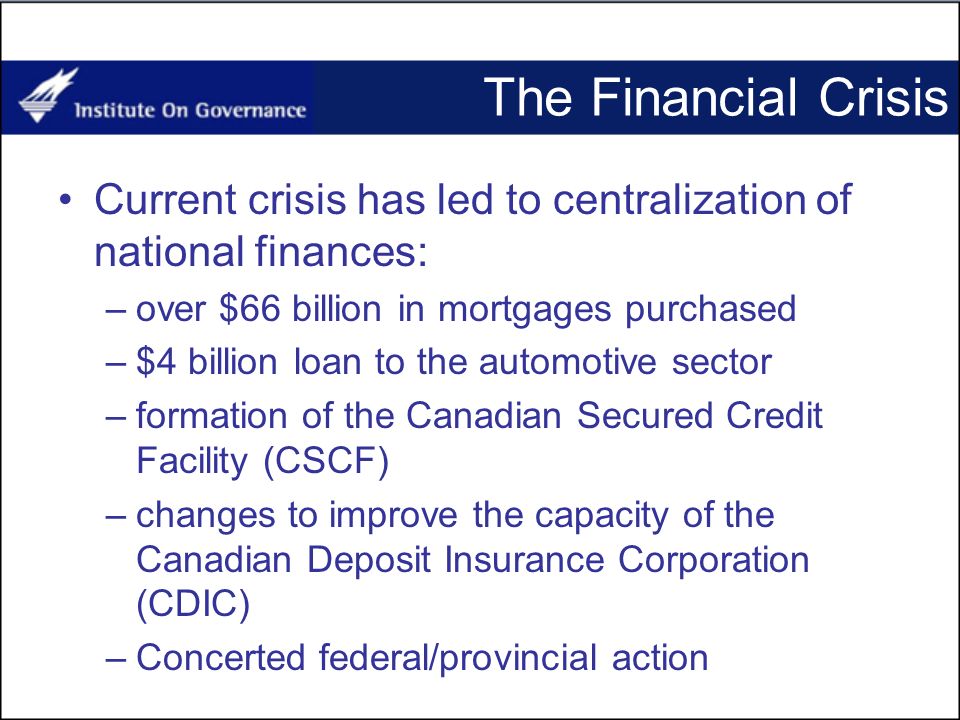 Institute On Governance

The Financial Crisis

• Current crisis has led to centralization of national finances:
– over \$66 billion in mortgages purchased
– \$4 billion loan to the automotive sector
– formation of the Canadian Secured Credit Facility (CSCF)
– changes to improve the capacity of the Canadian Deposit Insurance Corporation (CDIC)
– Concerted federal/provincial action